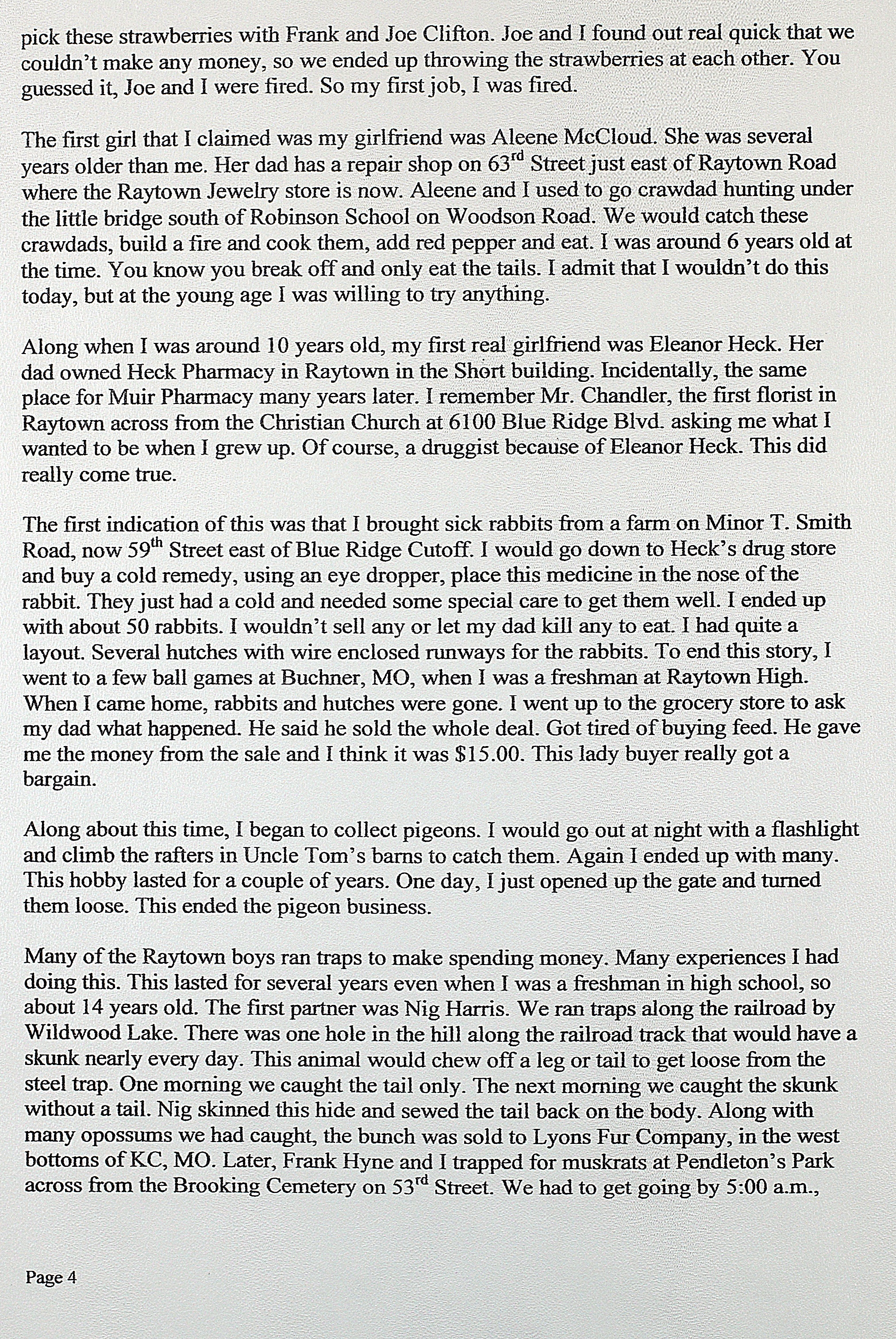 pick these strawberries with Frank and Joe Clifton. Joe and I found out real quick that we couldn't make any money, so we ended up throwing the strawberries at each other. You guessed it, Joe and I were fired. So my first job, I was fired.

The first girl that I claimed was my girlfriend was Aleene McCloud. She was several years older than me. Her dad has a repair shop on 63$^{rd}$ Street just east of Raytown Road where the Raytown Jewelry store is now. Aleene and I used to go crawdad hunting under the little bridge south of Robinson School on Woodson Road. We would catch these crawdads, build a fire and cook them, add red pepper and eat. I was around 6 years old at the time. You know you break off and only eat the tails. I admit that I wouldn't do this today, but at the young age I was willing to try anything.

Along when I was around 10 years old, my first real girlfriend was Eleanor Heck. Her dad owned Heck Pharmacy in Raytown in the Short building. Incidentally, the same place for Muir Pharmacy many years later. I remember Mr. Chandler, the first florist in Raytown across from the Christian Church at 6100 Blue Ridge Blvd. asking me what I wanted to be when I grew up. Of course, a druggist because of Eleanor Heck. This did really come true.

The first indication of this was that I brought sick rabbits from a farm on Minor T. Smith Road, now 59$^{th}$ Street east of Blue Ridge Cutoff. I would go down to Heck's drug store and buy a cold remedy, using an eye dropper, place this medicine in the nose of the rabbit. They just had a cold and needed some special care to get them well. I ended up with about 50 rabbits. I wouldn't sell any or let my dad kill any to eat. I had quite a layout. Several hutches with wire enclosed runways for the rabbits. To end this story, I went to a few ball games at Buchner, MO, when I was a freshman at Raytown High. When I came home, rabbits and hutches were gone. I went up to the grocery store to ask my dad what happened. He said he sold the whole deal. Got tired of buying feed. He gave me the money from the sale and I think it was $15.00. This lady buyer really got a bargain.

Along about this time, I began to collect pigeons. I would go out at night with a flashlight and climb the rafters in Uncle Tom's barns to catch them. Again I ended up with many. This hobby lasted for a couple of years. One day, I just opened up the gate and turned them loose. This ended the pigeon business.

Many of the Raytown boys ran traps to make spending money. Many experiences I had doing this. This lasted for several years even when I was a freshman in high school, so about 14 years old. The first partner was Nig Harris. We ran traps along the railroad by Wildwood Lake. There was one hole in the hill along the railroad track that would have a skunk nearly every day. This animal would chew off a leg or tail to get loose from the steel trap. One morning we caught the tail only. The next morning we caught the skunk without a tail. Nig skinned this hide and sewed the tail back on the body. Along with many opossums we had caught, the bunch was sold to Lyons Fur Company, in the west bottoms of KC, MO. Later, Frank Hyne and I trapped for muskrats at Pendleton's Park across from the Brooking Cemetery on 53$^{rd}$ Street. We had to get going by 5:00 a.m.,

Page 4